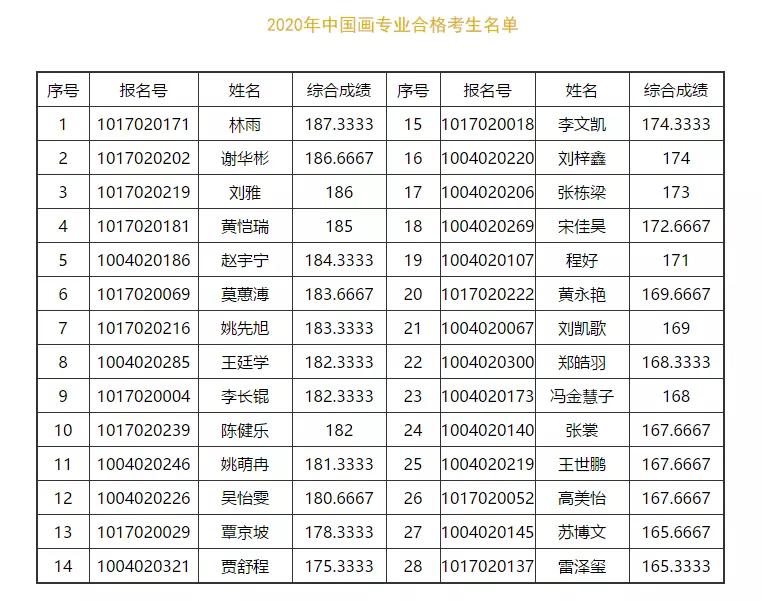 2020年中国画专业合格考生名单

| 序号 | 报名号 | 姓名 | 综合成绩 | 序号 | 报名号 | 姓名 | 综合成绩 |
|---|---|---|---|---|---|---|---|
| 1 | 1017020171 | 林雨 | 187.3333 | 15 | 1017020018 | 李文凯 | 174.3333 |
| 2 | 1017020202 | 谢华彬 | 186.6667 | 16 | 1004020220 | 刘梓鑫 | 174 |
| 3 | 1017020219 | 刘雅 | 186 | 17 | 1004020206 | 张栋梁 | 173 |
| 4 | 1017020181 | 黄恺瑞 | 185 | 18 | 1004020269 | 宋佳昊 | 172.6667 |
| 5 | 1004020186 | 赵宇宁 | 184.3333 | 19 | 1004020107 | 程好 | 171 |
| 6 | 1017020069 | 莫蕙溥 | 183.6667 | 20 | 1017020222 | 黄永艳 | 169.6667 |
| 7 | 1017020216 | 姚先旭 | 183.3333 | 21 | 1004020067 | 刘凯歌 | 169 |
| 8 | 1004020285 | 王廷学 | 182.3333 | 22 | 1004020300 | 郑皓羽 | 168.3333 |
| 9 | 1017020004 | 李长锟 | 182.3333 | 23 | 1004020173 | 冯金慧子 | 168 |
| 10 | 1017020239 | 陈健乐 | 182 | 24 | 1004020140 | 张裳 | 167.6667 |
| 11 | 1004020246 | 姚萌冉 | 181.3333 | 25 | 1004020219 | 王世鹏 | 167.6667 |
| 12 | 1004020226 | 吴怡雯 | 180.6667 | 26 | 1017020052 | 高美怡 | 167.6667 |
| 13 | 1017020029 | 覃京坡 | 178.3333 | 27 | 1004020145 | 苏博文 | 165.6667 |
| 14 | 1004020321 | 贾舒程 | 175.3333 | 28 | 1017020137 | 雷泽玺 | 165.3333 |